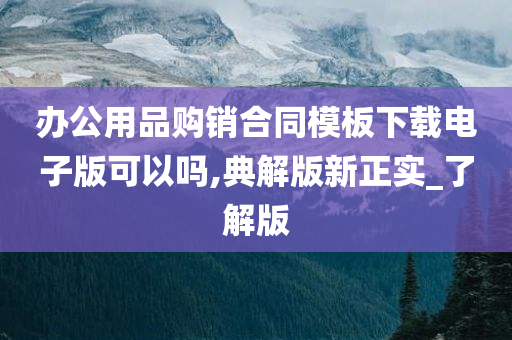 办公用品购销合同模板下载电子版可以吗,典解版新正实_了解版